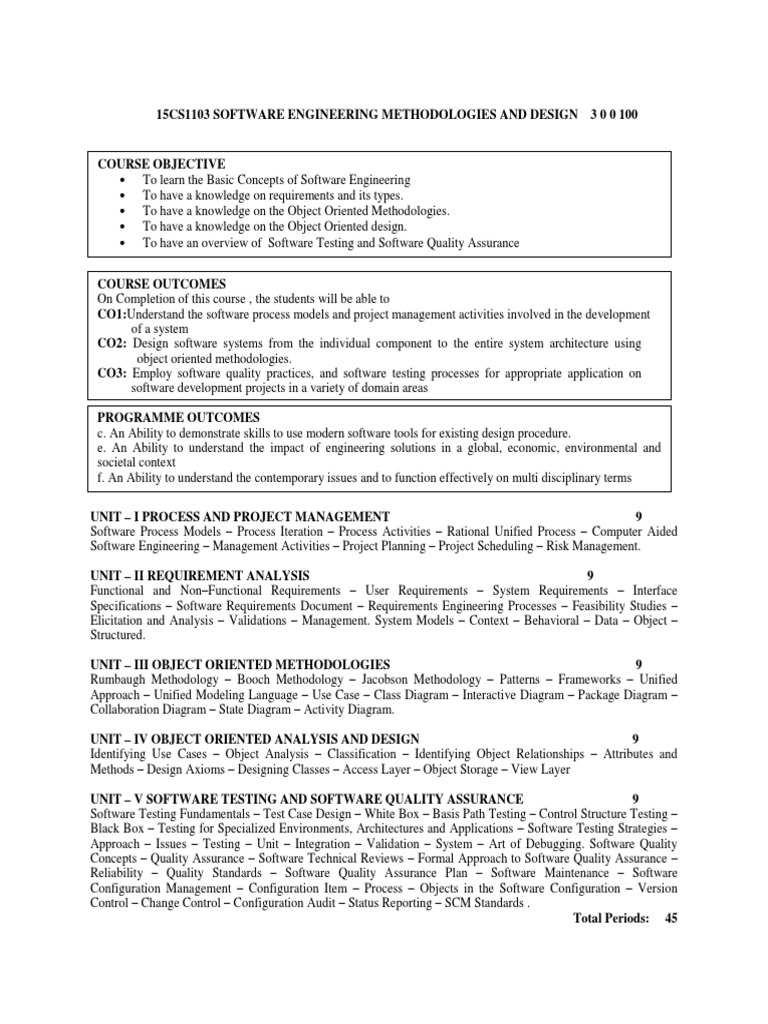 15CS1103 SOFTWARE ENGINEERING METHODOLOGIES AND DESIGN 3 0 0 100

COURSE OBJECTIVE
• To learn the Basic Concepts of Software Engineering
• To have a knowledge on requirements and its types.
• To have a knowledge on the Object Oriented Methodologies.
• To have a knowledge on the Object Oriented design.
• To have an overview of Software Testing and Software Quality Assurance

COURSE OUTCOMES
On Completion of this course , the students will be able to
CO1:Understand the software process models and project management activities involved in the development of a system
CO2: Design software systems from the individual component to the entire system architecture using object oriented methodologies.
CO3: Employ software quality practices, and software testing processes for appropriate application on software development projects in a variety of domain areas

PROGRAMME OUTCOMES
c. An Ability to demonstrate skills to use modern software tools for existing design procedure.
e. An Ability to understand the impact of engineering solutions in a global, economic, environmental and societal context
f. An Ability to understand the contemporary issues and to function effectively on multi disciplinary terms

UNIT – I PROCESS AND PROJECT MANAGEMENT 9
Software Process Models – Process Iteration – Process Activities – Rational Unified Process – Computer Aided Software Engineering – Management Activities – Project Planning – Project Scheduling – Risk Management.

UNIT – II REQUIREMENT ANALYSIS 9
Functional and Non–Functional Requirements – User Requirements – System Requirements – Interface Specifications – Software Requirements Document – Requirements Engineering Processes – Feasibility Studies – Elicitation and Analysis – Validations – Management. System Models – Context – Behavioral – Data – Object – Structured.

UNIT – III OBJECT ORIENTED METHODOLOGIES 9
Rumbaugh Methodology – Booch Methodology – Jacobson Methodology – Patterns – Frameworks – Unified Approach – Unified Modeling Language – Use Case – Class Diagram – Interactive Diagram – Package Diagram – Collaboration Diagram – State Diagram – Activity Diagram.

UNIT – IV OBJECT ORIENTED ANALYSIS AND DESIGN 9
Identifying Use Cases – Object Analysis – Classification – Identifying Object Relationships – Attributes and Methods – Design Axioms – Designing Classes – Access Layer – Object Storage – View Layer

UNIT – V SOFTWARE TESTING AND SOFTWARE QUALITY ASSURANCE 9
Software Testing Fundamentals – Test Case Design – White Box – Basis Path Testing – Control Structure Testing – Black Box – Testing for Specialized Environments, Architectures and Applications – Software Testing Strategies – Approach – Issues – Testing – Unit – Integration – Validation – System – Art of Debugging. Software Quality Concepts – Quality Assurance – Software Technical Reviews – Formal Approach to Software Quality Assurance – Reliability – Quality Standards – Software Quality Assurance Plan – Software Maintenance – Software Configuration Management – Configuration Item – Process – Objects in the Software Configuration – Version Control – Change Control – Configuration Audit – Status Reporting – SCM Standards .

Total Periods: 45